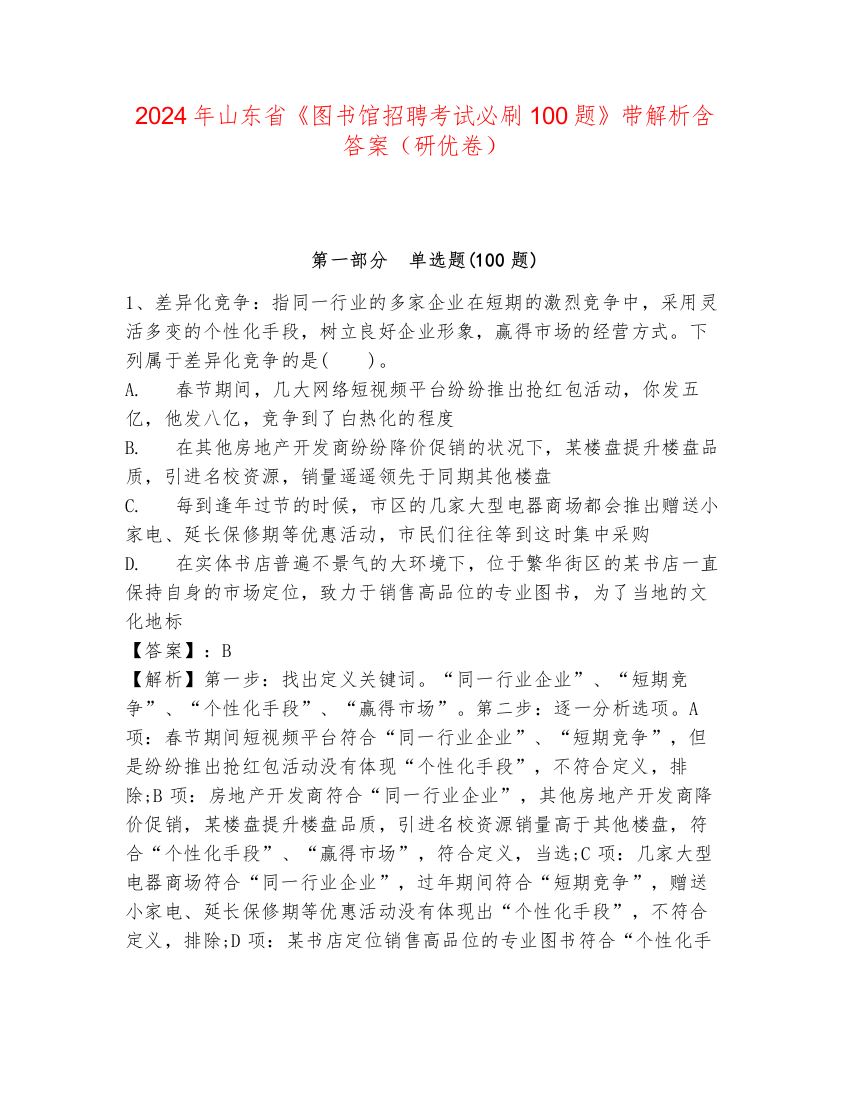 2024年山东省《图书馆招聘考试必刷100题》带解析含答案（研优卷）

第一部分　单选题(100题)

1、差异化竞争：指同一行业的多家企业在短期的激烈竞争中，采用灵活多变的个性化手段，树立良好企业形象，赢得市场的经营方式。下列属于差异化竞争的是(　　)。
A.　春节期间，几大网络短视频平台纷纷推出抢红包活动，你发五亿，他发八亿，竞争到了白热化的程度
B.　在其他房地产开发商纷纷降价促销的状况下，某楼盘提升楼盘品质，引进名校资源，销量遥遥领先于同期其他楼盘
C.　每到逢年过节的时候，市区的几家大型电器商场都会推出赠送小家电、延长保修期等优惠活动，市民们往往等到这时集中采购
D.　在实体书店普遍不景气的大环境下，位于繁华街区的某书店一直保持自身的市场定位，致力于销售高品位的专业图书，为了当地的文化地标
【答案】：B
【解析】第一步：找出定义关键词。“同一行业企业”、“短期竞争”、“个性化手段”、“赢得市场”。第二步：逐一分析选项。A项：春节期间短视频平台符合“同一行业企业”、“短期竞争”，但是纷纷推出抢红包活动没有体现“个性化手段”，不符合定义，排除;B项：房地产开发商符合“同一行业企业”，其他房地产开发商降价促销，某楼盘提升楼盘品质，引进名校资源销量高于其他楼盘，符合“个性化手段”、“赢得市场”，符合定义，当选;C项：几家大型电器商场符合“同一行业企业”，过年期间符合“短期竞争”，赠送小家电、延长保修期等优惠活动没有体现出“个性化手段”，不符合定义，排除;D项：某书店定位销售高品位的专业图书符合“个性化手